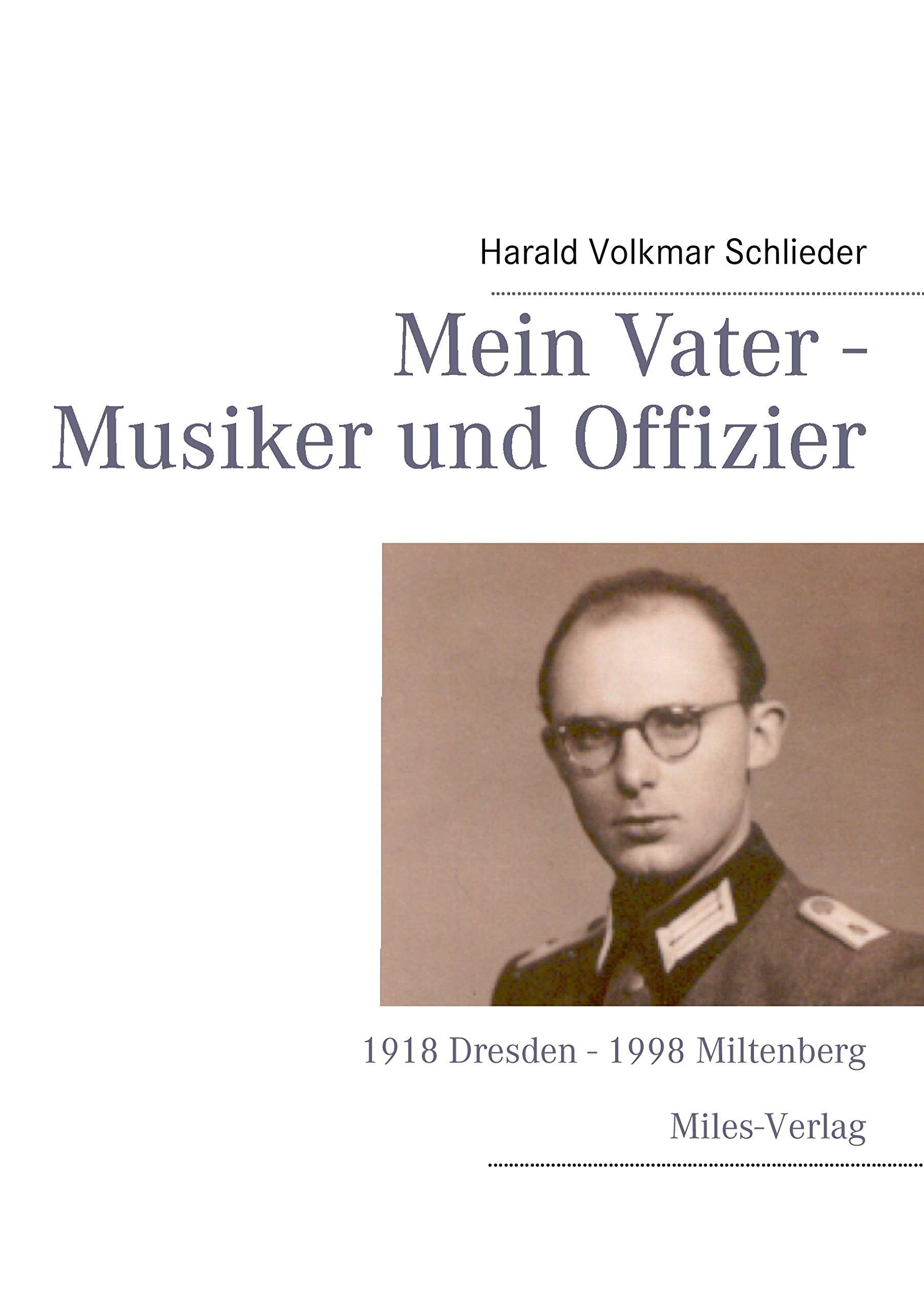 Harald Volkmar Schlieder

Mein Vater - Musiker und Offizier

1918 Dresden - 1998 Miltenberg

Miles-Verlag